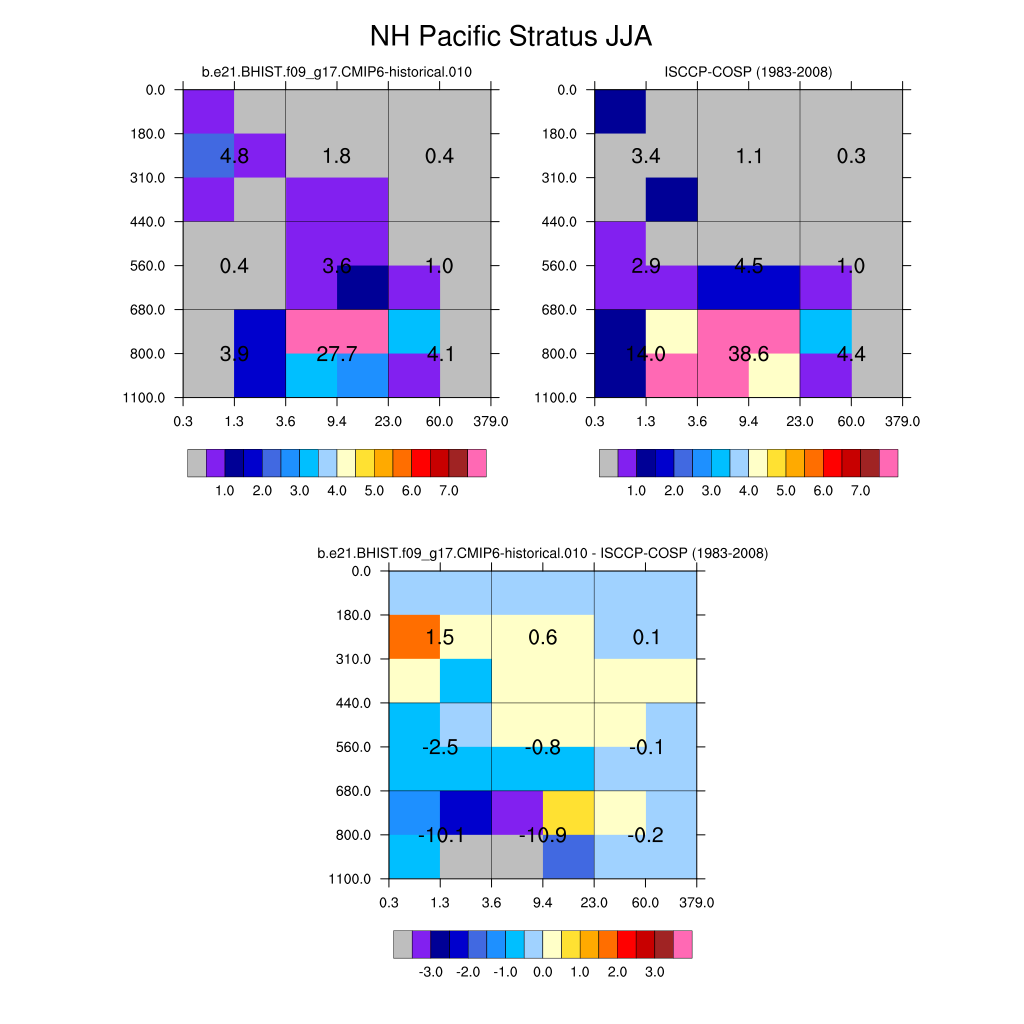 NH Pacific Stratus JJA

b.e21.BHIST.f09_g17.CMIP6-historical.010

0.0
180.0
310.0
440.0
560.0
680.0
800.0
1100.0

4.8 1.8 0.4
0.4 3.6 1.0
3.9 27.7 4.1

0.3 1.3 3.6 9.4 23.0 60.0 379.0

1.0 2.0 3.0 4.0 5.0 6.0 7.0

ISCCP-COSP (1983-2008)

0.0
180.0
310.0
440.0
560.0
680.0
800.0
1100.0

3.4 1.1 0.3
2.9 4.5 1.0
14.0 38.6 4.4

0.3 1.3 3.6 9.4 23.0 60.0 379.0

1.0 2.0 3.0 4.0 5.0 6.0 7.0

b.e21.BHIST.f09_g17.CMIP6-historical.010 - ISCCP-COSP (1983-2008)

0.0
180.0
310.0
440.0
560.0
680.0
800.0
1100.0

1.5 0.6 0.1
-2.5 -0.8 -0.1
-10.1 -10.9 -0.2

0.3 1.3 3.6 9.4 23.0 60.0 379.0

-3.0 -2.0 -1.0 0.0 1.0 2.0 3.0